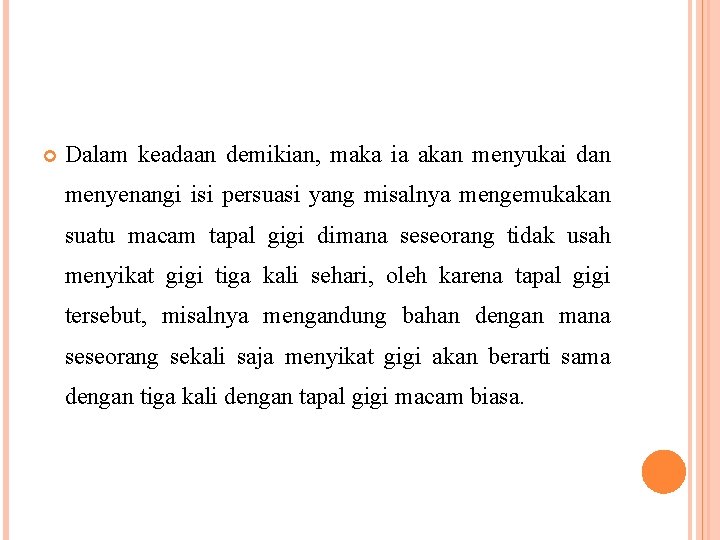 Dalam keadaan demikian, maka ia akan menyukai dan menyenangi isi persuasi yang misalnya mengemukakan suatu macam tapal gigi dimana seseorang tidak usah menyikat gigi tiga kali sehari, oleh karena tapal gigi tersebut, misalnya mengandung bahan dengan mana seseorang sekali saja menyikat gigi akan berarti sama dengan tiga kali dengan tapal gigi macam biasa.